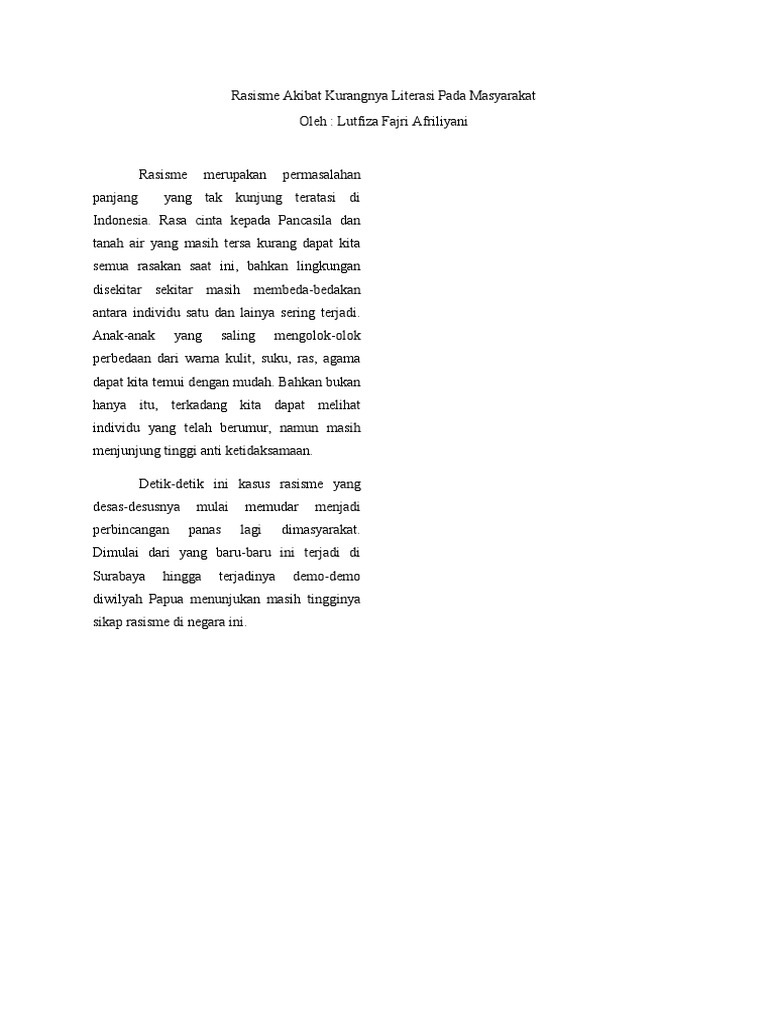 Rasisme Akibat Kurangnya Literasi Pada Masyarakat

Oleh : Lutfiza Fajri Afriliyani

Rasisme merupakan permasalahan panjang yang tak kunjung teratasi di Indonesia. Rasa cinta kepada Pancasila dan tanah air yang masih tersa kurang dapat kita semua rasakan saat ini, bahkan lingkungan disekitar sekitar masih membeda-bedakan antara individu satu dan lainya sering terjadi. Anak-anak yang saling mengolok-olok perbedaan dari warna kulit, suku, ras, agama dapat kita temui dengan mudah. Bahkan bukan hanya itu, terkadang kita dapat melihat individu yang telah berumur, namun masih menjunjung tinggi anti ketidaksamaan.

Detik-detik ini kasus rasisme yang desas-desusnya mulai memudar menjadi perbincangan panas lagi dimasyarakat. Dimulai dari yang baru-baru ini terjadi di Surabaya hingga terjadinya demo-demo diwilyah Papua menunjukan masih tingginya sikap rasisme di negara ini.